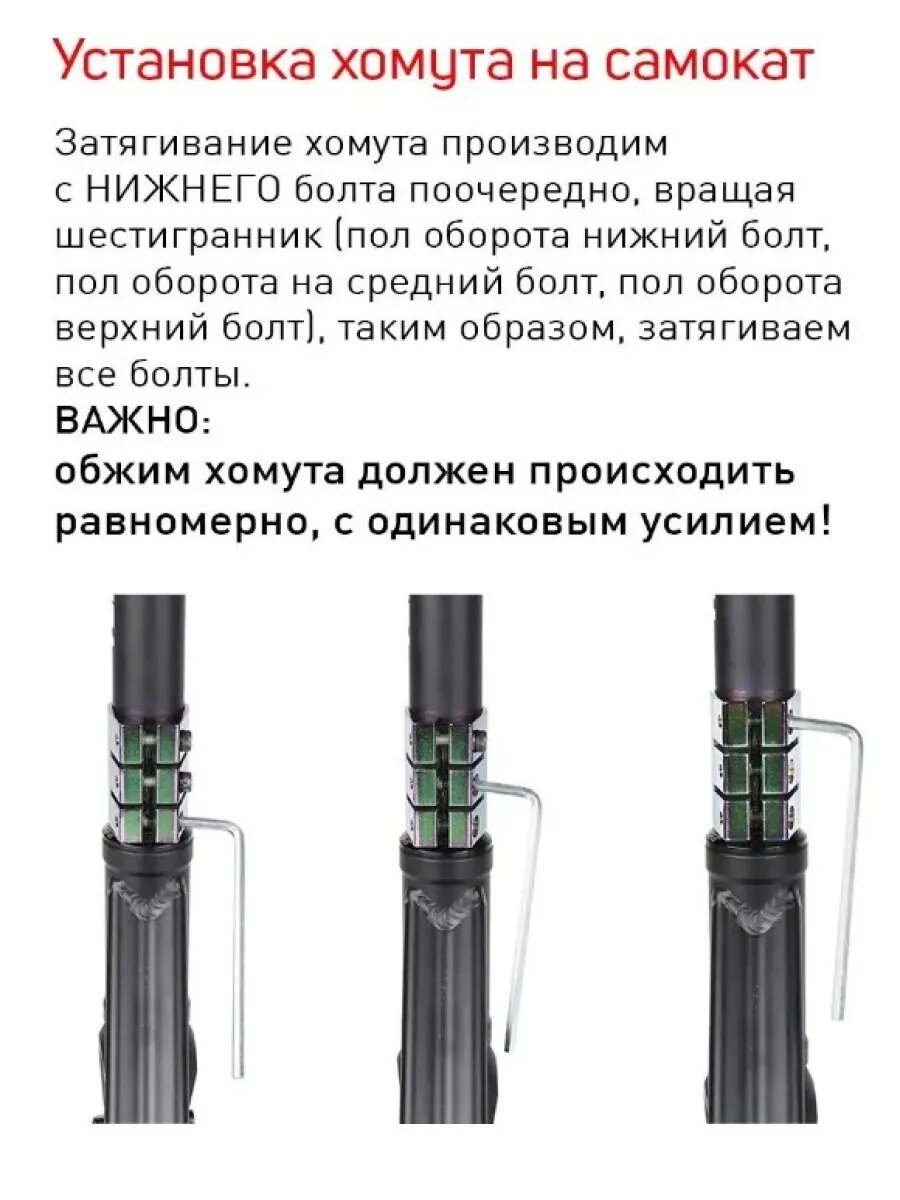 Установка хомута на самокат

Затягивание хомута производим с НИЖНЕГО болта поочередно, вращая шестигранник (пол оборота нижний болт, пол оборота на средний болт, пол оборота верхний болт), таким образом, затягиваем все болты.

ВАЖНО:

обжим хомута должен происходить равномерно, с одинаковым усилием!